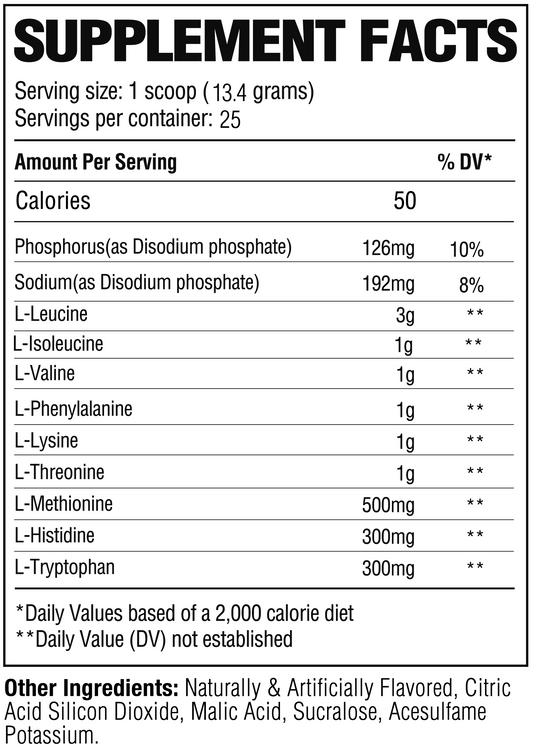 SUPPLEMENT FACTS

Serving size: 1 scoop (13.4 grams)
Servings per container: 25

| Amount Per Serving | | % DV* |
|---|---|---|
| Calories | 50 | |
| Phosphorus(as Disodium phosphate) | 126mg | 10% |
| Sodium(as Disodium phosphate) | 192mg | 8% |
| L-Leucine | 3g | ** |
| L-Isoleucine | 1g | ** |
| L-Valine | 1g | ** |
| L-Phenylalanine | 1g | ** |
| L-Lysine | 1g | ** |
| L-Threonine | 1g | ** |
| L-Methionine | 500mg | ** |
| L-Histidine | 300mg | ** |
| L-Tryptophan | 300mg | ** |

*Daily Values based of a 2,000 calorie diet
**Daily Value (DV) not established

Other Ingredients: Naturally & Artificially Flavored, Citric Acid Silicon Dioxide, Malic Acid, Sucralose, Acesulfame Potassium.